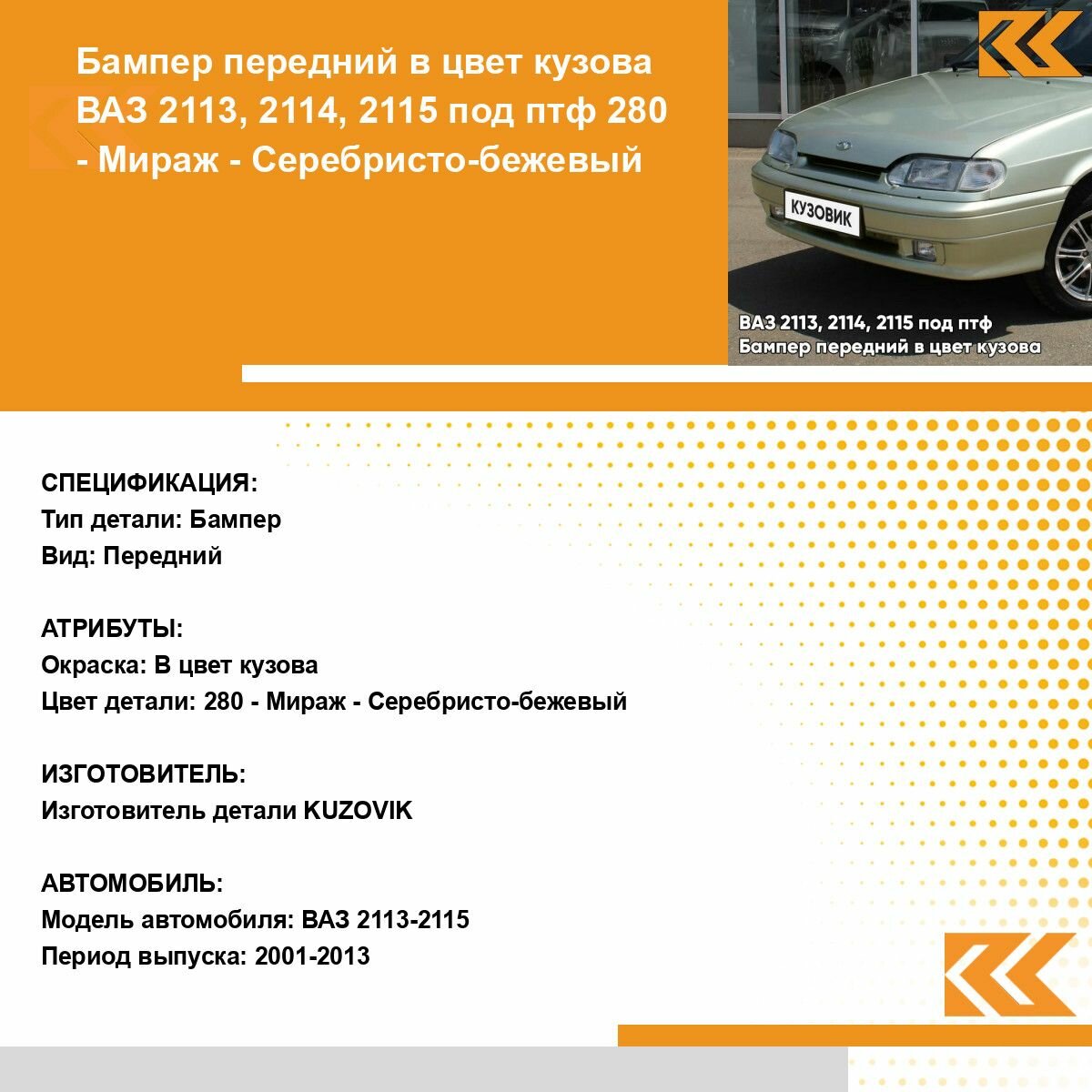 Бампер передний в цвет кузова ВАЗ 2113, 2114, 2115 под птф 280 - Мираж - Серебристо-бежевый

КУЗОВИК

ВАЗ 2113, 2114, 2115 под птф
Бампер передний в цвет кузова

СПЕЦИФИКАЦИЯ:
Тип детали: Бампер
Вид: Передний

АТРИБУТЫ:
Окраска: В цвет кузова
Цвет детали: 280 - Мираж - Серебристо-бежевый

ИЗГОТОВИТЕЛЬ:
Изготовитель детали KUZOVIK

АВТОМОБИЛЬ:
Модель автомобиля: ВАЗ 2113-2115
Период выпуска: 2001-2013